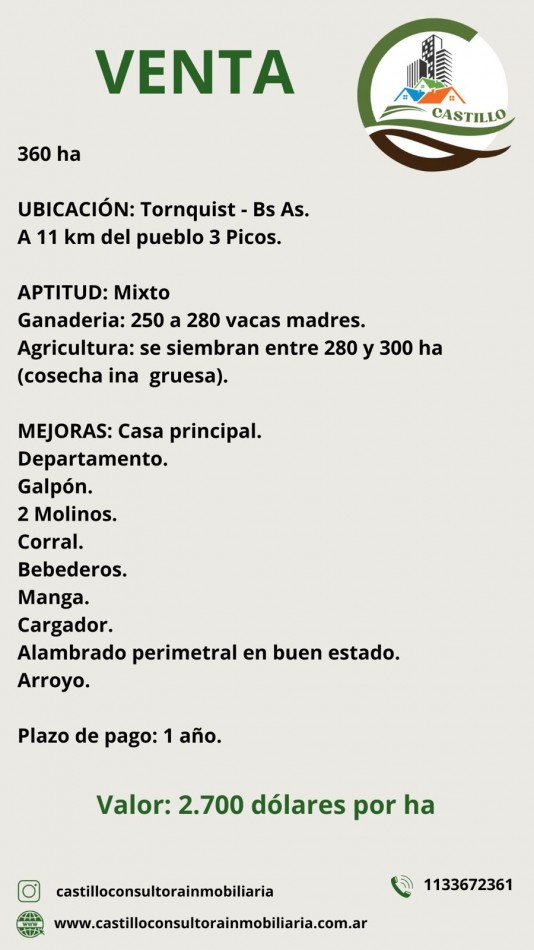 VENTA

CASTILLO

360 ha

UBICACIÓN: Tornquist - Bs As.
A 11 km del pueblo 3 Picos.

APTITUD: Mixto
Ganaderia: 250 a 280 vacas madres.
Agricultura: se siembran entre 280 y 300 ha (cosecha ina gruesa).

MEJORAS: Casa principal.
Departamento.
Galpón.
2 Molinos.
Corral.
Bebederos.
Manga.
Cargador.
Alambrado perimetral en buen estado.
Arroyo.

Plazo de pago: 1 año.

Valor: 2.700 dólares por ha

castilloconsultorainmobiliaria
1133672361
WWW
www.castilloconsultorainmobiliaria.com.ar